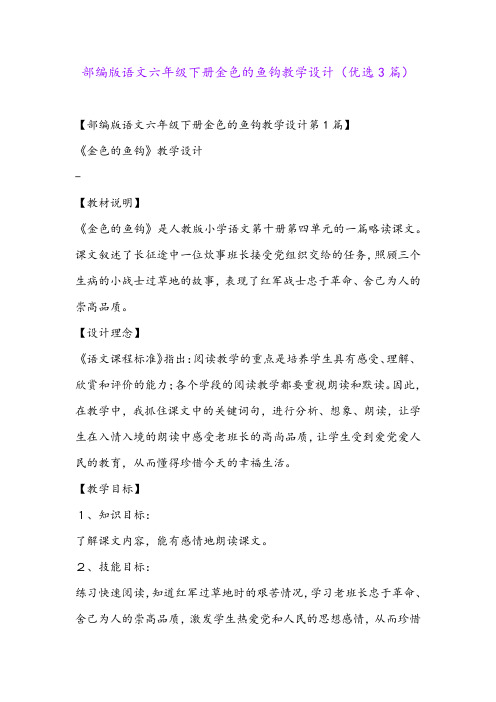 部编版语文六年级下册金色的鱼钩教学设计（优选3篇）

【部编版语文六年级下册金色的鱼钩教学设计第1篇】

《金色的鱼钩》教学设计

_

【教材说明】

《金色的鱼钩》是人教版小学语文第十册第四单元的一篇略读课文。课文叙述了长征途中一位炊事班长接受党组织交给的任务，照顾三个生病的小战士过草地的故事，表现了红军战士忠于革命、舍己为人的崇高品质。

【设计理念】

《语文课程标准》指出：阅读教学的重点是培养学生具有感受、理解、欣赏和评价的能力；各个学段的阅读教学都要重视朗读和默读。因此，在教学中，我抓住课文中的关键词句，进行分析、想象、朗读，让学生在入情入境的朗读中感受老班长的高尚品质，让学生受到爱党爱人民的教育，从而懂得珍惜今天的幸福生活。

【教学目标】

1、知识目标：

了解课文内容，能有感情地朗读课文。

2、技能目标：

练习快速阅读，知道红军过草地时的艰苦情况，学习老班长忠于革命、舍己为人的崇高品质，激发学生热爱党和人民的思想感情，从而珍惜